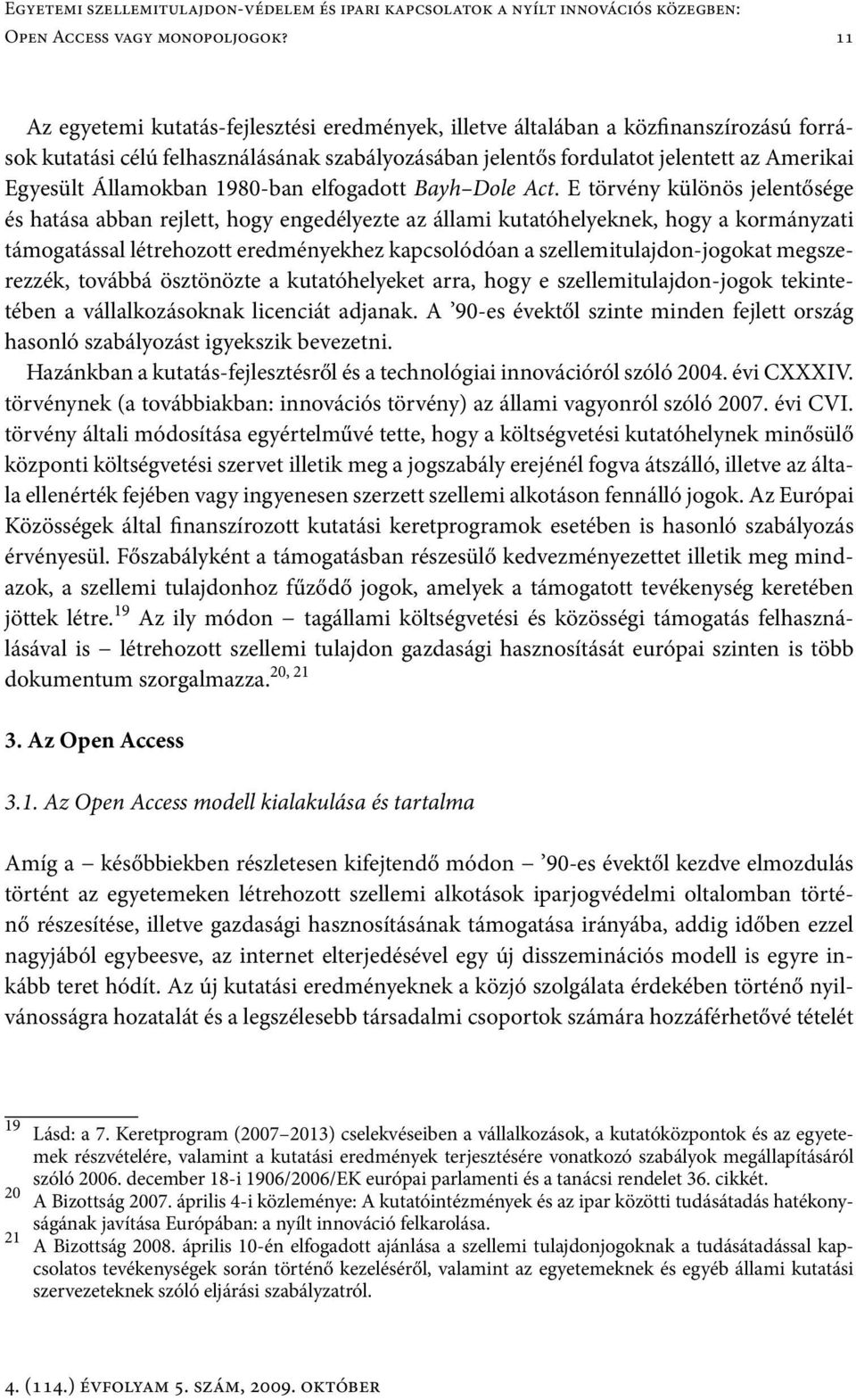 Egyetemi szellemitulajdon-védelem és ipari kapcsolatok a nyílt innovációs közegben: Open Access vagy monopoljogok? 11

Az egyetemi kutatás-fejlesztési eredmények, illetve általában a közfinanszírozású források kutatási célú felhasználásának szabályozásában jelentős fordulatot jelentett az Amerikai Egyesült Államokban 1980-ban elfogadott Bayh–Dole Act. E törvény különös jelentősége és hatása abban rejlett, hogy engedélyezte az állami kutatóhelyeknek, hogy a kormányzati támogatással létrehozott eredményekhez kapcsolódóan a szellemitulajdon-jogokat megszerezzék, továbbá ösztönözte a kutatóhelyeket arra, hogy e szellemitulajdon-jogok tekintetében a vállalkozásoknak licenciát adjanak. A ’90-es évektől szinte minden fejlett ország hasonló szabályozást igyekszik bevezetni.

Hazánkban a kutatás-fejlesztésről és a technológiai innovációról szóló 2004. évi CXXXIV. törvénynek (a továbbiakban: innovációs törvény) az állami vagyonról szóló 2007. évi CVI. törvény általi módosítása egyértelművé tette, hogy a költségvetési kutatóhelynek minősülő központi költségvetési szervet illetik meg a jogszabály erejénél fogva átszálló, illetve az általa ellenérték fejében vagy ingyenesen szerzett szellemi alkotáson fennálló jogok. Az Európai Közösségek által finanszírozott kutatási keretprogramok esetében is hasonló szabályozás érvényesül. Főszabályként a támogatásban részesülő kedvezményezettet illetik meg mindazok, a szellemi tulajdonhoz fűződő jogok, amelyek a támogatott tevékenység keretében jöttek létre.$^{19}$ Az ily módon – tagállami költségvetési és közösségi támogatás felhasználásával is – létrehozott szellemi tulajdon gazdasági hasznosítását európai szinten is több dokumentum szorgalmazza.$^{20, 21}$

3. Az Open Access

3.1. Az Open Access modell kialakulása és tartalma

Amíg a – későbbiekben részletesen kifejtendő módon – ’90-es évektől kezdve elmozdulás történt az egyetemeken létrehozott szellemi alkotások iparjogvédelmi oltalomban történő részesítése, illetve gazdasági hasznosításának támogatása irányába, addig időben ezzel nagyjából egybeesve, az internet elterjedésével egy új disszeminációs modell is egyre inkább teret hódít. Az új kutatási eredményeknek a közjó szolgálata érdekében történő nyilvánosságra hozatalát és a legszélesebb társadalmi csoportok számára hozzáférhetővé tételét

19 Lásd: a 7. Keretprogram (2007–2013) cselekvéseiben a vállalkozások, a kutatóközpontok és az egyetemek részvételére, valamint a kutatási eredmények terjesztésére vonatkozó szabályok megállapításáról szóló 2006. december 18-i 1906/2006/EK európai parlamenti és a tanácsi rendelet 36. cikkét.
20 A Bizottság 2007. április 4-i közleménye: A kutatóintézmények és az ipar közötti tudásátadás hatékonyságának javítása Európában: a nyílt innováció felkarolása.
21 A Bizottság 2008. április 10-én elfogadott ajánlása a szellemi tulajdonjogoknak a tudásátadással kapcsolatos tevékenységek során történő kezeléséről, valamint az egyetemeknek és egyéb állami kutatási szervezeteknek szóló eljárási szabályzatról.

4. (114.) évfolyam 5. szám, 2009. október